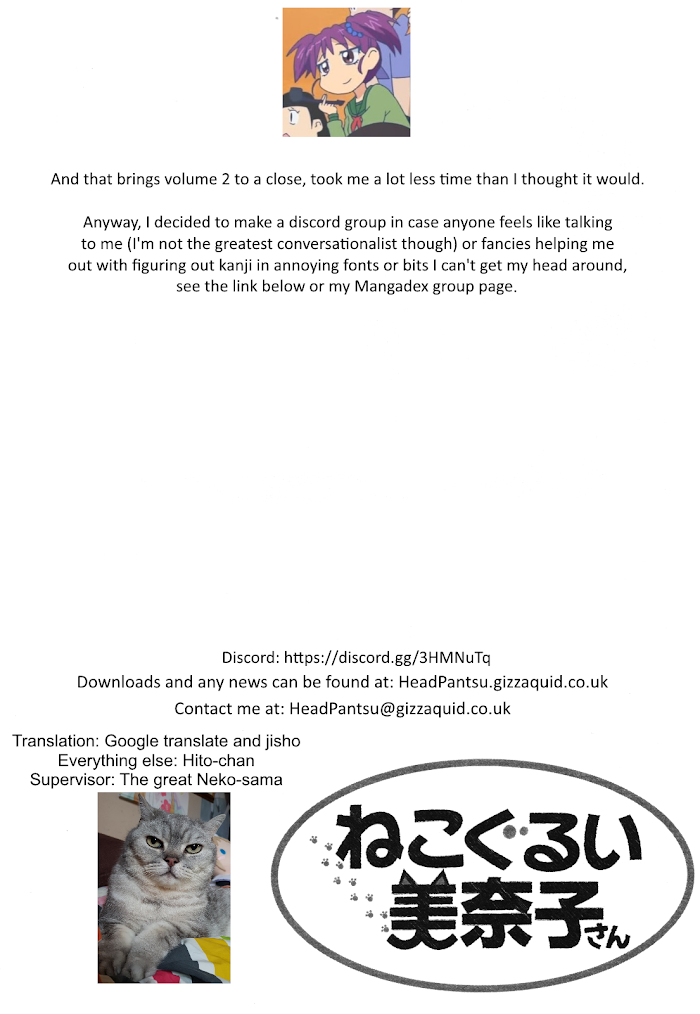 And that brings volume 2 to a close, took me a lot less time than I thought it would.

Anyway, I decided to make a discord group in case anyone feels like talking to me (I'm not the greatest conversationalist though) or fancies helping me out with figuring out kanji in annoying fonts or bits I can't get my head around, see the link below or my Mangadex group page.

Discord: https://discord.gg/3HMNuTq
Downloads and any news can be found at: HeadPantsu.gizzaquid.co.uk
Contact me at: HeadPantsu@gizzaquid.co.uk

Translation: Google translate and jisho
Everything else: Hito-chan
Supervisor: The great Neko-sama

ねこぐるい
美奈子さん